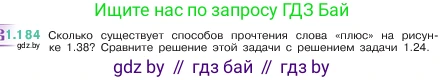 Ищите нас по запросу ГДЗ Бай

1.184 gdz.by Сколько существует способов прочтения слова «плюс» на рисунке 1.38? Сравните решение этой задачи с решением задачи 1.24.

gdz by // гдз бай // гдз by